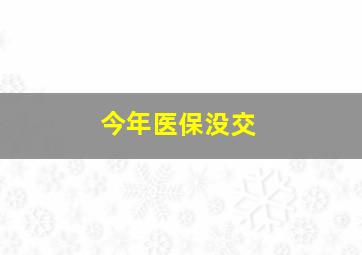 今年医保没交